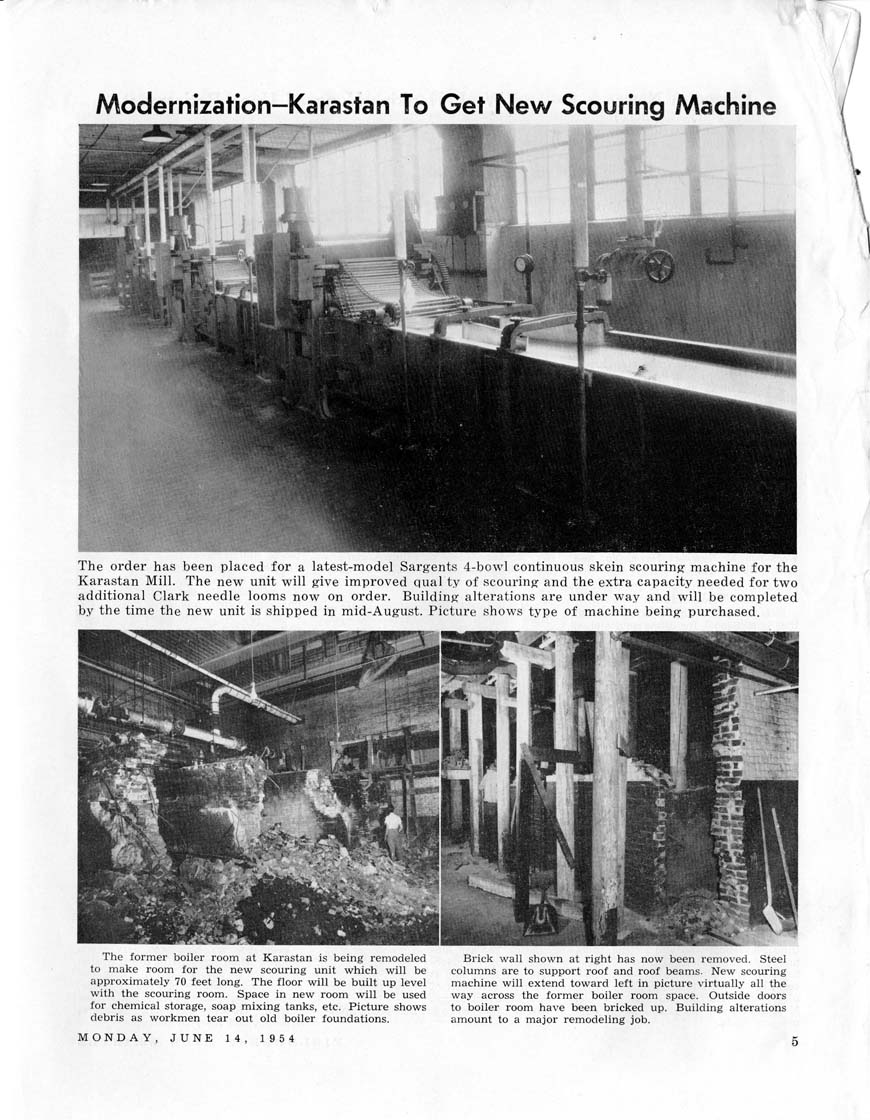 Modernization–Karastan To Get New Scouring Machine

The order has been placed for a latest-model Sargents 4-bowl continuous skein scouring machine for the Karastan Mill. The new unit will give improved qual ty of scouring and the extra capacity needed for two additional Clark needle looms now on order. Building alterations are under way and will be completed by the time the new unit is shipped in mid-August. Picture shows type of machine being purchased.

The former boiler room at Karastan is being remodeled to make room for the new scouring unit which will be approximately 70 feet long. The floor will be built up level with the scouring room. Space in new room will be used for chemical storage, soap mixing tanks, etc. Picture shows debris as workmen tear out old boiler foundations.

Brick wall shown at right has now been removed. Steel columns are to support roof and roof beams. New scouring machine will extend toward left in picture virtually all the way across the former boiler room space. Outside doors to boiler room have been bricked up. Building alterations amount to a major remodeling job.

MONDAY, JUNE 14, 1954

5